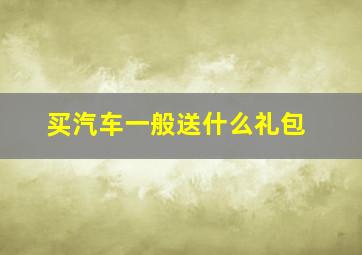 买汽车一般送什么礼包